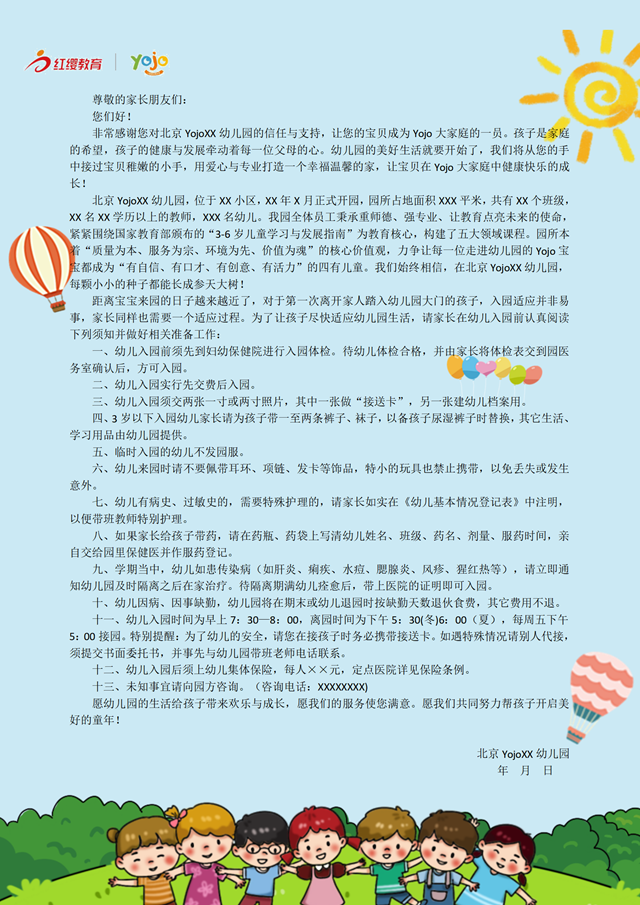 红缨教育 | Yojo

尊敬的家长朋友们：

您们好！

非常感谢您对北京 YojoXX 幼儿园的信任与支持，让您的宝贝成为 Yojo 大家庭的一员。孩子是家庭的希望，孩子的健康与发展牵动着每一位父母的心。幼儿园的美好生活就要开始了，我们将从您的手中接过宝贝稚嫩的小手，用爱心与专业打造一个幸福温馨的家，让宝贝在 Yojo 大家庭中健康快乐的成长！

北京 YojoXX 幼儿园，位于 XX 小区，XX 年 X 月正式开园，园所占地面积 XXX 平米，共有 XX 个班级，XX 名 XX 学历以上的教师，XXX 名幼儿。我园全体员工秉承重师德、强专业、让教育点亮未来的使命，紧紧围绕国家教育部颁布的“3-6 岁儿童学习与发展指南”为教育核心，构建了五大领域课程。园所本着“质量为本、服务为宗、环境为先、价值为魂”的核心价值观，力争让每一位走进幼儿园的 Yojo 宝宝都成为“有自信、有口才、有创意、有活力”的四有儿童。我们始终相信，在北京 YojoXX 幼儿园，每颗小小的种子都能长成参天大树！

距离宝宝来园的日子越来越近了，对于第一次离开家人踏入幼儿园大门的孩子，入园适应并非易事，家长同样也需要一个适应过程。为了让孩子尽快适应幼儿园生活，请家长在幼儿入园前认真阅读下列须知并做好相关准备工作：

一、幼儿入园前须先到妇幼保健院进行入园体检。待幼儿体检合格，并由家长将体检表交到园医务室确认后，方可入园。

二、幼儿入园实行先交费后入园。

三、幼儿入园须交两张一寸或两寸照片，其中一张做“接送卡”，另一张建幼儿档案用。

四、3 岁以下入园幼儿家长请为孩子带一至两条裤子、袜子，以备孩子尿湿裤子时替换，其它生活、学习用品由幼儿园提供。

五、临时入园的幼儿不发园服。

六、幼儿来园时请不要佩带耳环、项链、发卡等饰品，特小的玩具也禁止携带，以免丢失或发生意外。

七、幼儿有病史、过敏史的，需要特殊护理的，请家长如实在《幼儿基本情况登记表》中注明，以便带班教师特别护理。

八、如果家长给孩子带药，请在药瓶、药袋上写清幼儿姓名、班级、药名、剂量、服药时间，亲自交给园里保健医并作服药登记。

九、学期当中，幼儿如患传染病（如肝炎、痢疾、水痘、腮腺炎、风疹、猩红热等），请立即通知幼儿园及时隔离之后在家治疗。待隔离期满幼儿痊愈后，带上医院的证明即可入园。

十、幼儿因病、因事缺勤，幼儿园将在期末或幼儿退园时按缺勤天数退伙食费，其它费用不退。

十一、幼儿入园时间为早上 7：30—8：00，离园时间为下午 5：30(冬)6：00（夏），每周五下午 5：00 接园。特别提醒：为了幼儿的安全，请您在接孩子时务必携带接送卡。如遇特殊情况请别人代接，须提交书面委托书，并事先与幼儿园带班老师电话联系。

十二、幼儿入园后须上幼儿集体保险，每人××元，定点医院详见保险条例。

十三、未知事宜请向园方咨询。（咨询电话：XXXXXXXX)

愿幼儿园的生活给孩子带来欢乐与成长，愿我们的服务使您满意。愿我们共同努力帮孩子开启美好的童年！

北京 YojoXX 幼儿园
年 月 日